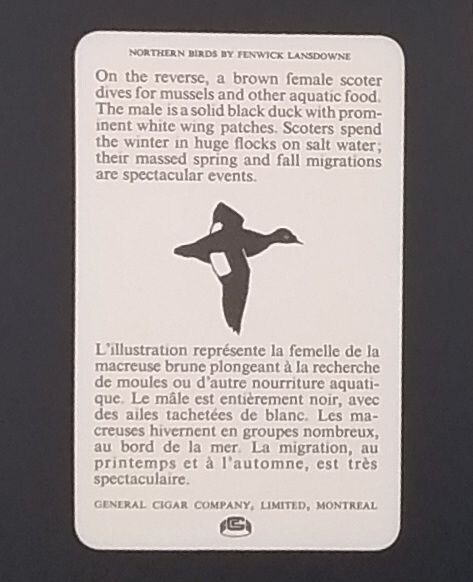 NORTHERN BIRDS BY FENWICK LANSDOWNE

On the reverse, a brown female scoter dives for mussels and other aquatic food. The male is a solid black duck with prominent white wing patches. Scoters spend the winter in huge flocks on salt water; their massed spring and fall migrations are spectacular events.

L'illustration représente la femelle de la macreuse brune plongeant à la recherche de moules ou d'autre nourriture aquatique. Le mâle est entièrement noir, avec des ailes tachetées de blanc. Les macreuses hivernent en groupes nombreux, au bord de la mer. La migration, au printemps et à l'automne, est très spectaculaire.

GENERAL CIGAR COMPANY, LIMITED, MONTREAL